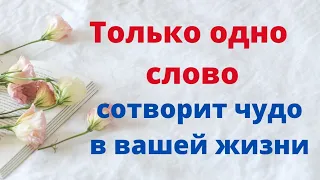 Только одно слово
сотворит чудо в вашей жизни